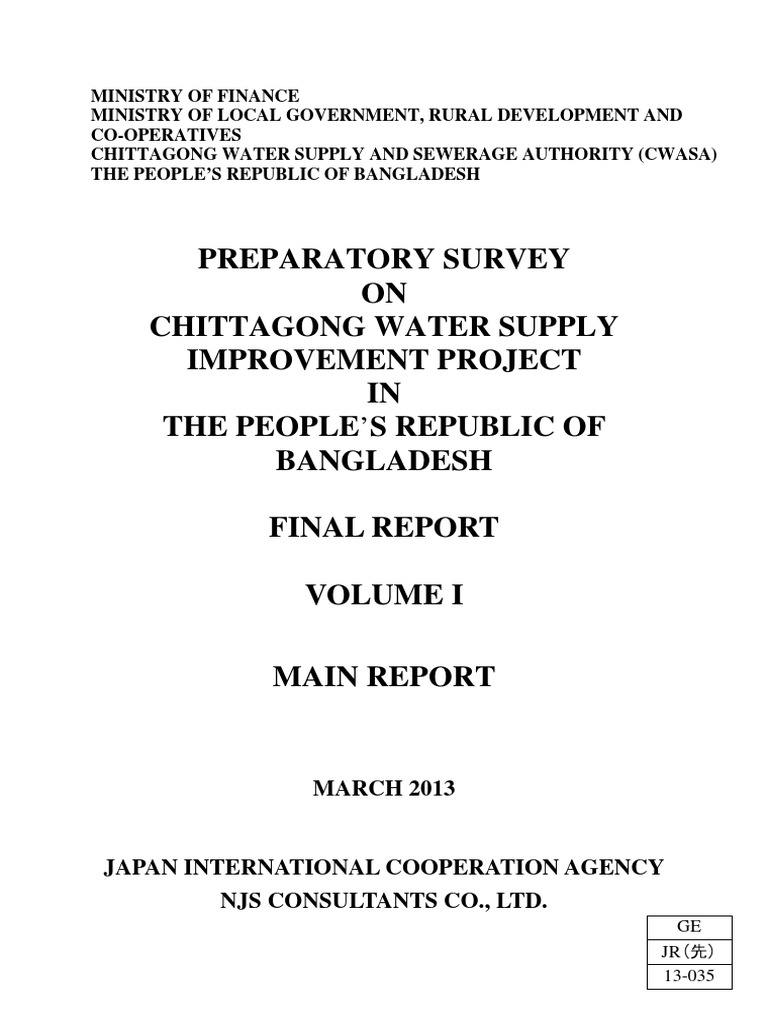 MINISTRY OF FINANCE
MINISTRY OF LOCAL GOVERNMENT, RURAL DEVELOPMENT AND CO-OPERATIVES
CHITTAGONG WATER SUPPLY AND SEWERAGE AUTHORITY (CWASA)
THE PEOPLE'S REPUBLIC OF BANGLADESH

PREPARATORY SURVEY
ON
CHITTAGONG WATER SUPPLY IMPROVEMENT PROJECT
IN
THE PEOPLE'S REPUBLIC OF BANGLADESH

FINAL REPORT

VOLUME I

MAIN REPORT

MARCH 2013

JAPAN INTERNATIONAL COOPERATION AGENCY
NJS CONSULTANTS CO., LTD.

| GE |
|---|
| JR(先) |
| 13-035 |